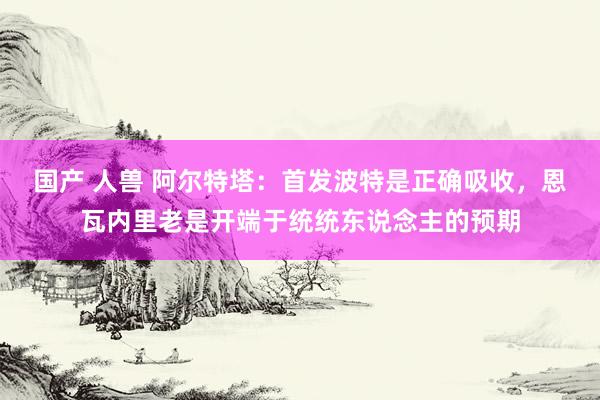 国产 人兽 阿尔特塔：首发波特是正确吸收，恩瓦内里老是开端于统统东说念主的预期